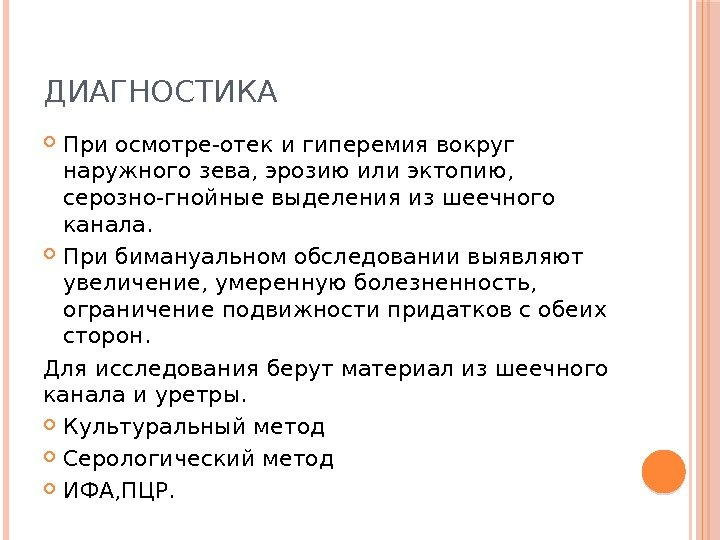 ДИАГНОСТИКА

При осмотре-отек и гиперемия вокруг наружного зева, эрозию или эктопию, серозно-гнойные выделения из шеечного канала.

При бимануальном обследовании выявляют увеличение, умеренную болезненность, ограничение подвижности придатков с обеих сторон.

Для исследования берут материал из шеечного канала и уретры.

Культуральный метод

Серологический метод

ИФА,ПЦР.